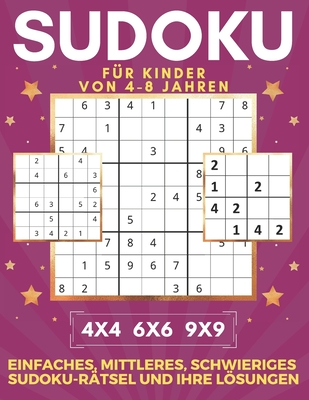 SUDOKU

FÜR KINDER VON 4-8 JAHREN

|   | 6 | 3 | 4 | 1 |   |   | 7 | 8 |
|---|---|---|---|---|---|---|---|---|
| 7 |   | 1 |   |   |   | 4 | 3 |   |
| 5 | 4 |   |   | 3 |   |   | 9 | 6 |
|   |   |   |   |   |   | 8 |   |   |
|   |   |   |   | 2 | 4 | 5 |   |   |
|   |   |   | 5 |   |   |   |   |   |
|   |   | 7 | 8 | 4 |   |   | 5 | 1 |
|   | 1 | 5 | 9 | 6 | 7 |   |   |   |
| 8 | 2 |   |   |   | 3 | 6 |   |   |

|   | 2 |   |   | 4 |   |
|---|---|---|---|---|---|
|   | 4 |   | 6 |   | 3 |
|   |   |   |   |   | 6 |
|   | 6 | 3 |   | 5 | 2 |
|   |   | 5 |   |   | 4 |
|   | 3 | 4 | 2 | 1 |   |

| 2 |   |   |   |
|---|---|---|---|
| 1 |   | 2 |   |
| 4 | 2 |   |   |
|   | 1 | 4 | 2 |

4X4 6X6 9X9

EINFACHES, MITTLERES, SCHWIERIGES SUDOKU-RÄTSEL UND IHRE LÖSUNGEN